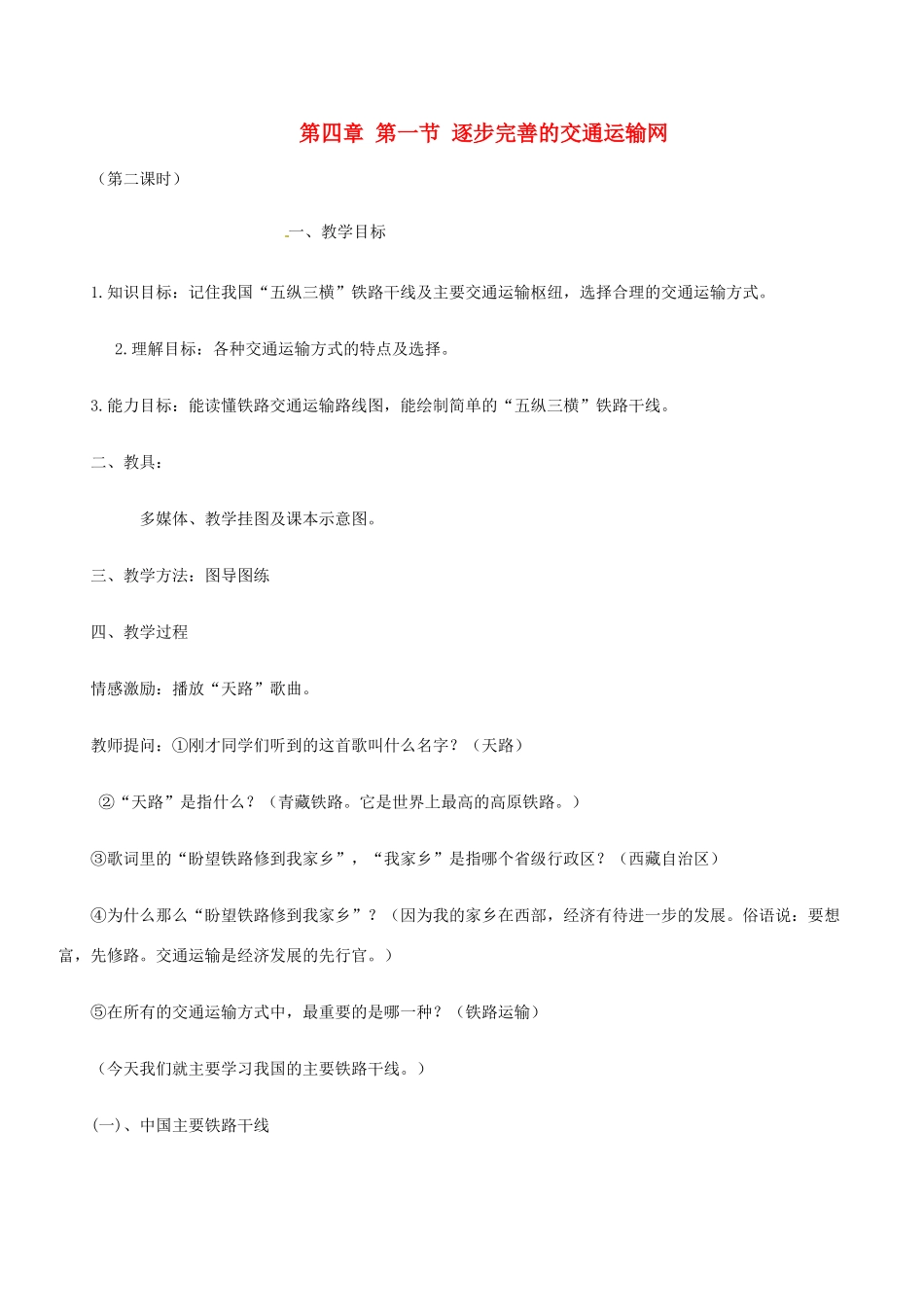 第四章 第一节 逐步完善的交通运输网

（第二课时）

一、教学目标

1.知识目标：记住我国“五纵三横”铁路干线及主要交通运输枢纽，选择合理的交通运输方式。

2.理解目标：各种交通运输方式的特点及选择。

3.能力目标：能读懂铁路交通运输路线图，能绘制简单的“五纵三横”铁路干线。

二、教具：

多媒体、教学挂图及课本示意图。

三、教学方法：图导图练

四、教学过程

情感激励：播放“天路”歌曲。

教师提问：①刚才同学们听到的这首歌叫什么名字？（天路）

②“天路”是指什么？（青藏铁路。它是世界上最高的高原铁路。）

③歌词里的“盼望铁路修到我家乡”，“我家乡”是指哪个省级行政区？（西藏自治区）

④为什么那么“盼望铁路修到我家乡”？（因为我的家乡在西部，经济有待进一步的发展。俗语说：要想富，先修路。交通运输是经济发展的先行官。）

⑤在所有的交通运输方式中，最重要的是哪一种？（铁路运输）

（今天我们就主要学习我国的主要铁路干线。）

(一)、中国主要铁路干线